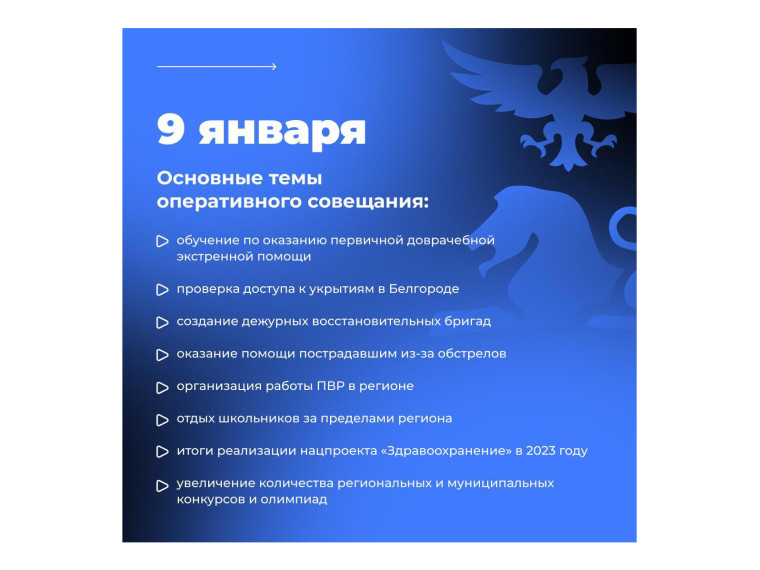 9 января

Основные темы оперативного совещания:

обучение по оказанию первичной доврачебной экстренной помощи

проверка доступа к укрытиям в Белгороде

создание дежурных восстановительных бригад

оказание помощи пострадавшим из-за обстрелов

организация работы ПВР в регионе

отдых школьников за пределами региона

итоги реализации нацпроекта «Здравоохранение» в 2023 году

увеличение количества региональных и муниципальных конкурсов и олимпиад